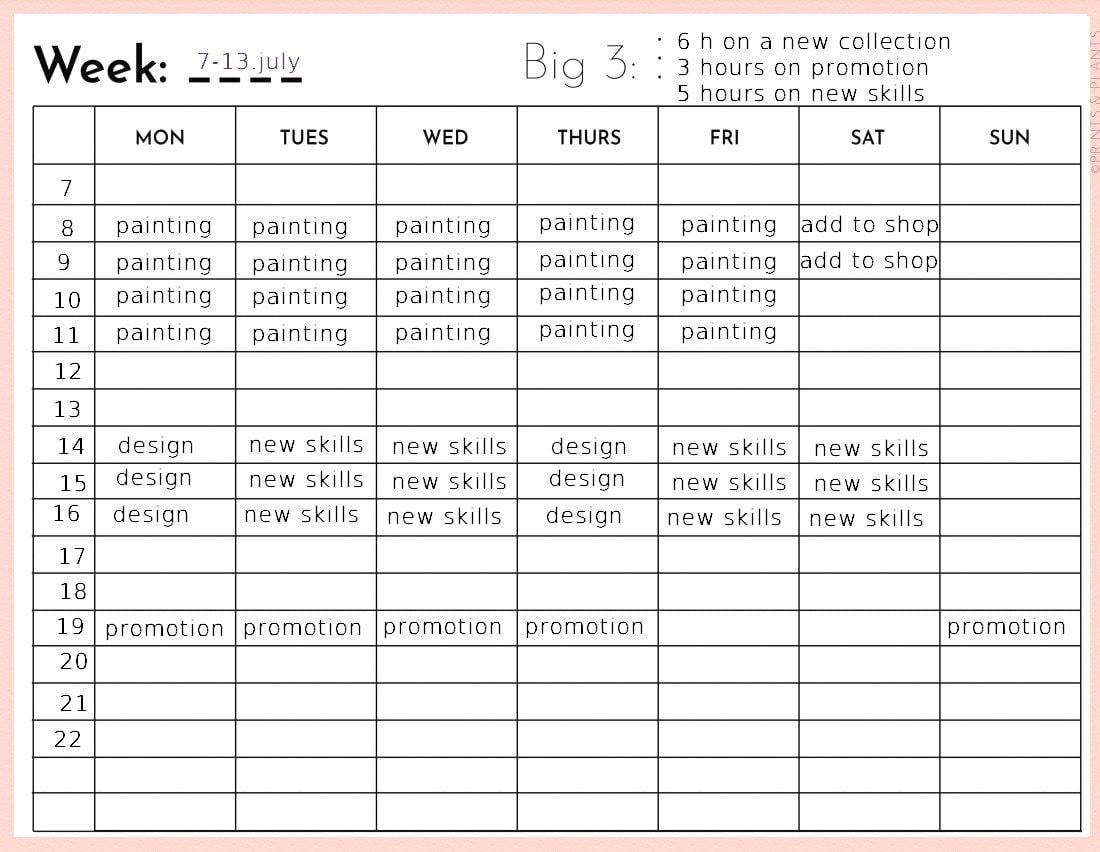 Week: 7-13.july

Big 3: 6 h on a new collection
3 hours on promotion
5 hours on new skills

©PRINTS & PLANTS

| | MON | TUES | WED | THURS | FRI | SAT | SUN |
|---|---|---|---|---|---|---|---|
| 7 | | | | | | | |
| 8 | painting | painting | painting | painting | painting | add to shop | |
| 9 | painting | painting | painting | painting | painting | add to shop | |
| 10 | painting | painting | painting | painting | painting | | |
| 11 | painting | painting | painting | painting | painting | | |
| 12 | | | | | | | |
| 13 | | | | | | | |
| 14 | design | new skills | new skills | design | new skills | new skills | |
| 15 | design | new skills | new skills | design | new skills | new skills | |
| 16 | design | new skills | new skills | design | new skills | new skills | |
| 17 | | | | | | | |
| 18 | | | | | | | |
| 19 | promotion | promotion | promotion | promotion | | | promotion |
| 20 | | | | | | | |
| 21 | | | | | | | |
| 22 | | | | | | | |
| | | | | | | | |
| | | | | | | | |